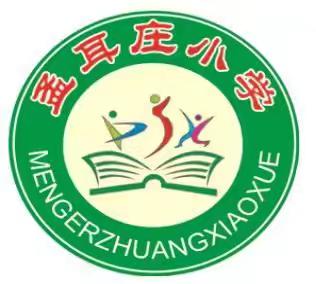 孟耳庄小学

MENGERZHUANGXIAOXUE